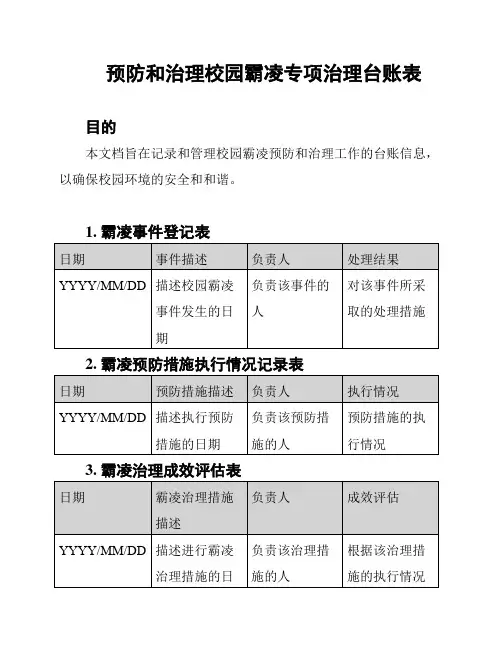 预防和治理校园霸凌专项治理台账表

目的

本文档旨在记录和管理校园霸凌预防和治理工作的台账信息，以确保校园环境的安全和和谐。

1. 霸凌事件登记表

| 日期 | 事件描述 | 负责人 | 处理结果 |
|---|---|---|---|
| YYYY/MM/DD | 描述校园霸凌事件发生的日期 | 负责该事件的人 | 对该事件所采取的处理措施 |

2. 霸凌预防措施执行情况记录表

| 日期 | 预防措施描述 | 负责人 | 执行情况 |
|---|---|---|---|
| YYYY/MM/DD | 描述执行预防措施的日期 | 负责该预防措施的人 | 预防措施的执行情况 |

3. 霸凌治理成效评估表

| 日期 | 霸凌治理措施描述 | 负责人 | 成效评估 |
|---|---|---|---|
| YYYY/MM/DD | 描述进行霸凌治理措施的日 | 负责该治理措施的人 | 根据该治理措施的执行情况 |